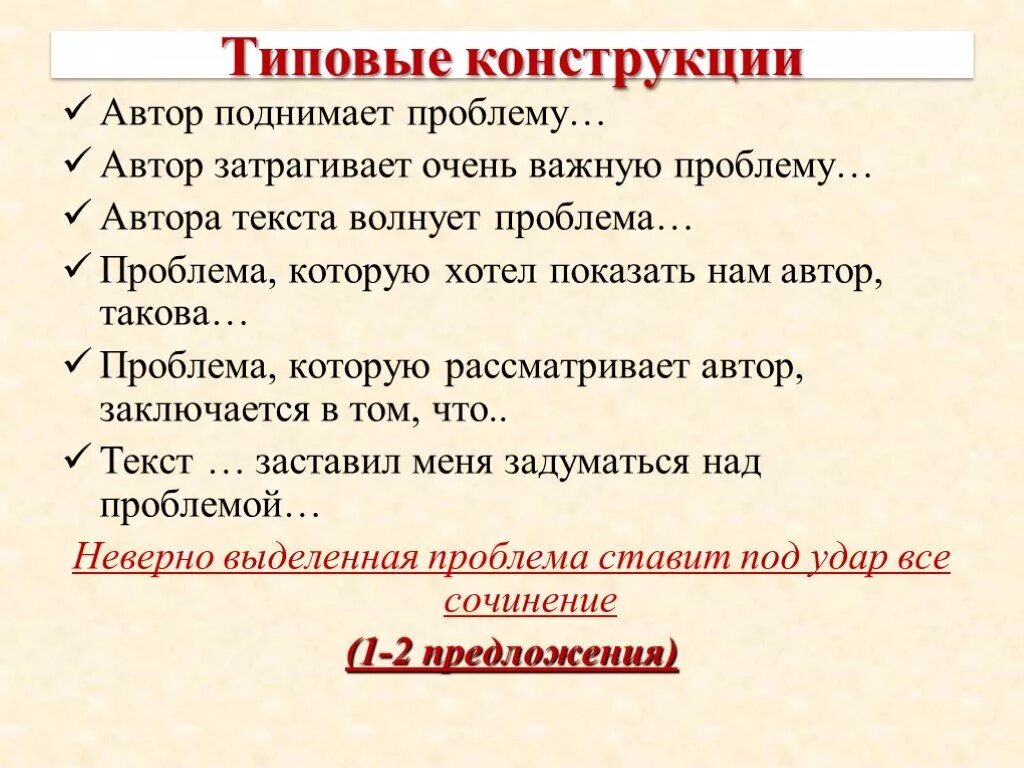 Типовые конструкции

✓ Автор поднимает проблему…

✓ Автор затрагивает очень важную проблему…

✓ Автора текста волнует проблема…

✓ Проблема, которую хотел показать нам автор, такова…

✓ Проблема, которую рассматривает автор, заключается в том, что..

✓ Текст … заставил меня задуматься над проблемой…

Неверно выделенная проблема ставит под удар все сочинение

(1-2 предложения)